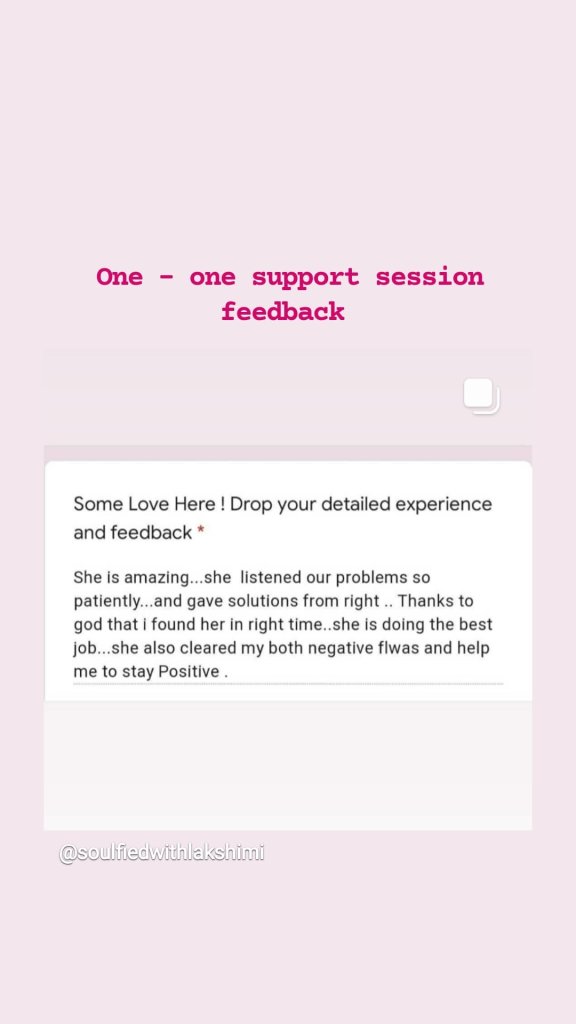 One - one support session feedback

Some Love Here ! Drop your detailed experience and feedback *

She is amazing...she listened our problems so patiently...and gave solutions from right .. Thanks to god that i found her in right time..she is doing the best job...she also cleared my both negative flwas and help me to stay Positive .

@soulfiedwithlakshimi